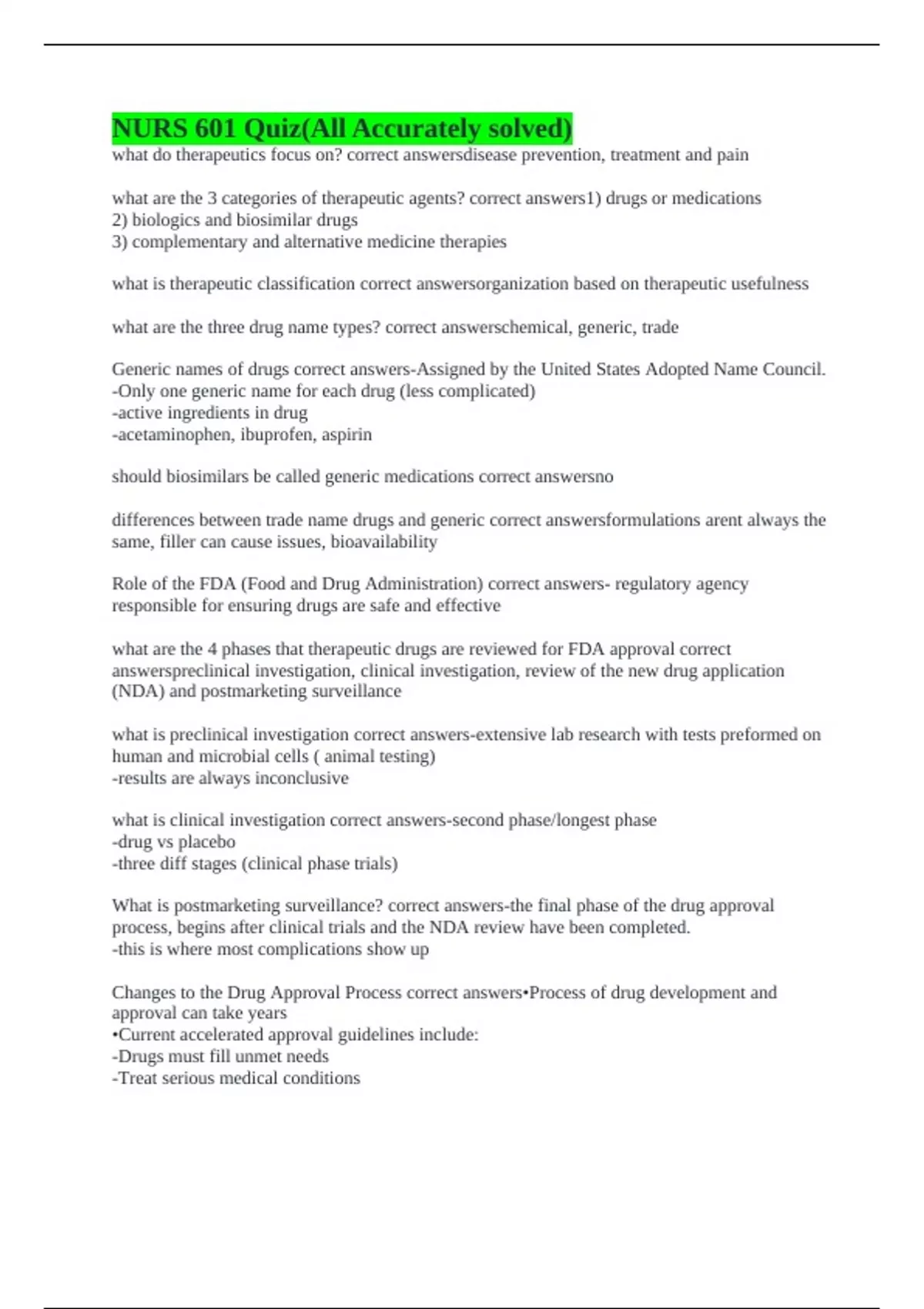 NURS 601 Quiz(All Accurately solved)
what do therapeutics focus on? correct answersdisease prevention, treatment and pain

what are the 3 categories of therapeutic agents? correct answers1) drugs or medications
2) biologics and biosimilar drugs
3) complementary and alternative medicine therapies

what is therapeutic classification correct answersorganization based on therapeutic usefulness

what are the three drug name types? correct answerschemical, generic, trade

Generic names of drugs correct answers-Assigned by the United States Adopted Name Council.
-Only one generic name for each drug (less complicated)
-active ingredients in drug
-acetaminophen, ibuprofen, aspirin

should biosimilars be called generic medications correct answersno

differences between trade name drugs and generic correct answersformulations arent always the same, filler can cause issues, bioavailability

Role of the FDA (Food and Drug Administration) correct answers- regulatory agency responsible for ensuring drugs are safe and effective

what are the 4 phases that therapeutic drugs are reviewed for FDA approval correct answerspreclinical investigation, clinical investigation, review of the new drug application (NDA) and postmarketing surveillance

what is preclinical investigation correct answers-extensive lab research with tests preformed on human and microbial cells ( animal testing)
-results are always inconclusive

what is clinical investigation correct answers-second phase/longest phase
-drug vs placebo
-three diff stages (clinical phase trials)

What is postmarketing surveillance? correct answers-the final phase of the drug approval process, begins after clinical trials and the NDA review have been completed.
-this is where most complications show up

Changes to the Drug Approval Process correct answers•Process of drug development and approval can take years
•Current accelerated approval guidelines include:
-Drugs must fill unmet needs
-Treat serious medical conditions